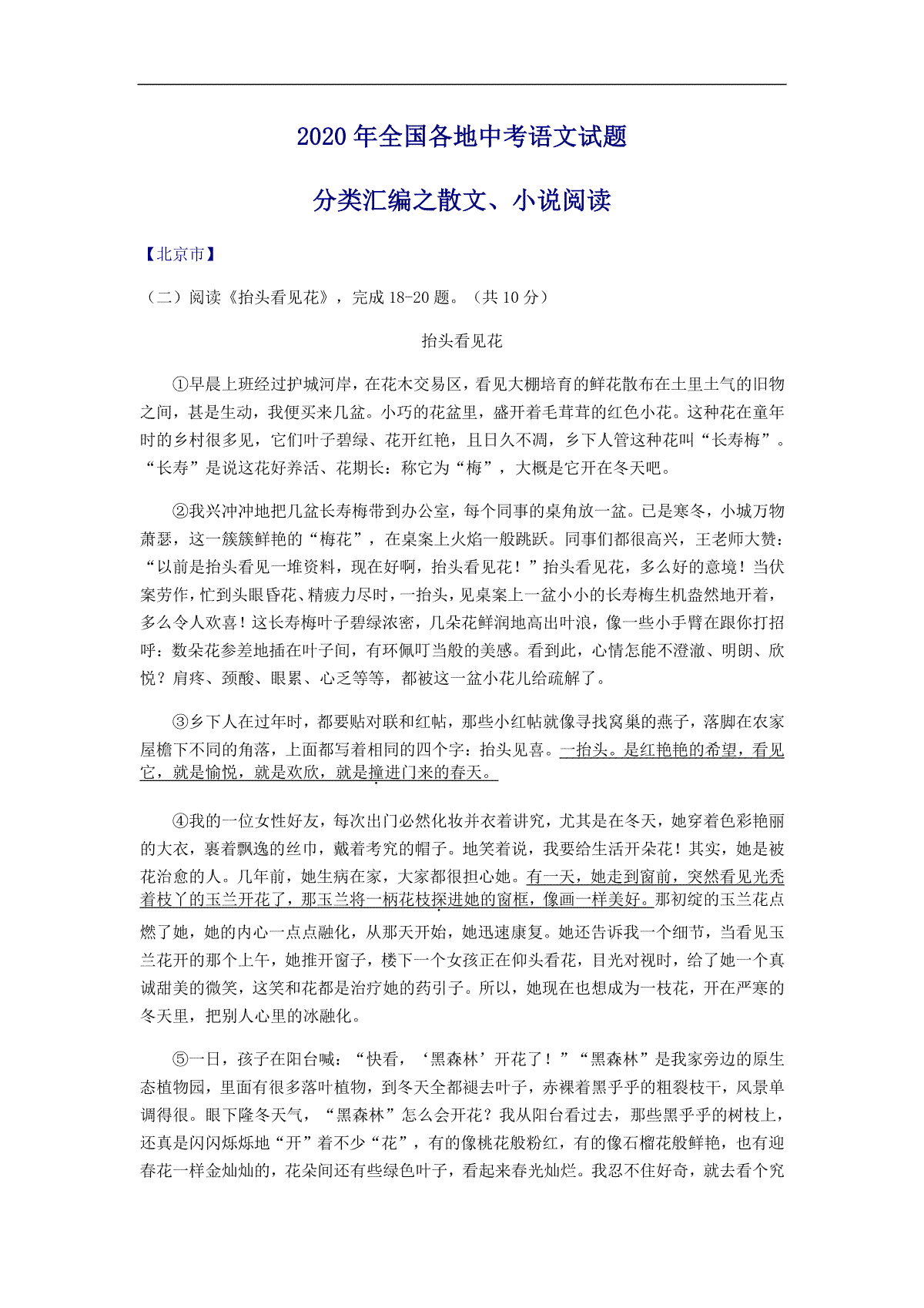 2020 年全国各地中考语文试题

分类汇编之散文、小说阅读

【北京市】

（二）阅读《抬头看见花》，完成 18-20 题。（共 10 分）

抬头看见花

①早晨上班经过护城河岸，在花木交易区，看见大棚培育的鲜花散布在土里土气的旧物之间，甚是生动，我便买来几盆。小巧的花盆里，盛开着毛茸茸的红色小花。这种花在童年时的乡村很多见，它们叶子碧绿、花开红艳，且日久不凋，乡下人管这种花叫“长寿梅”。“长寿”是说这花好养活、花期长：称它为“梅”，大概是它开在冬天吧。

②我兴冲冲地把几盆长寿梅带到办公室，每个同事的桌角放一盆。已是寒冬，小城万物萧瑟，这一簇簇鲜艳的“梅花”，在桌案上火焰一般跳跃。同事们都很高兴，王老师大赞：“以前是抬头看见一堆资料，现在好啊，抬头看见花！”抬头看见花，多么好的意境！当伏案劳作，忙到头眼昏花、精疲力尽时，一抬头，见桌案上一盆小小的长寿梅生机盎然地开着，多么令人欢喜！这长寿梅叶子碧绿浓密，几朵花鲜润地高出叶浪，像一些小手臂在跟你打招呼：数朵花参差地插在叶子间，有环佩叮当般的美感。看到此，心情怎能不澄澈、明朗、欣悦？肩疼、颈酸、眼累、心乏等等，都被这一盆小花儿给疏解了。

③乡下人在过年时，都要贴对联和红帖，那些小红帖就像寻找窝巢的燕子，落脚在农家屋檐下不同的角落，上面都写着相同的四个字：抬头见喜。一抬头。是红艳艳的希望，看见它，就是愉悦，就是欢欣，就是撞进门来的春天。

④我的一位女性好友，每次出门必然化妆并衣着讲究，尤其是在冬天，她穿着色彩艳丽的大衣，裹着飘逸的丝巾，戴着考究的帽子。地笑着说，我要给生活开朵花！其实，她是被花治愈的人。几年前，她生病在家，大家都很担心她。有一天，她走到窗前，突然看见光秃着枝丫的玉兰开花了，那玉兰将一柄花枝探进她的窗框，像画一样美好。那初绽的玉兰花点燃了她，她的内心一点点融化，从那天开始，她迅速康复。她还告诉我一个细节，当看见玉兰花开的那个上午，她推开窗子，楼下一个女孩正在仰头看花，目光对视时，给了她一个真诚甜美的微笑，这笑和花都是治疗她的药引子。所以，她现在也想成为一枝花，开在严寒的冬天里，把别人心里的冰融化。

⑤一日，孩子在阳台喊：“快看，‘黑森林’开花了！”“黑森林”是我家旁边的原生态植物园，里面有很多落叶植物，到冬天全都褪去叶子，赤裸着黑乎乎的粗裂枝干，风景单调得很。眼下隆冬天气，“黑森林”怎么会开花？我从阳台看过去，那些黑乎乎的树枝上，还真是闪闪烁烁地“开”着不少“花”，有的像桃花般粉红，有的像石榴花般鲜艳，也有迎春花一样金灿灿的，花朵间还有些绿色叶子，看起来春光灿烂。我忍不住好奇，就去看个究